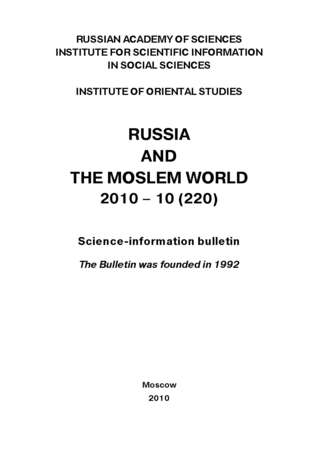 RUSSIAN ACADEMY OF SCIENCES
INSTITUTE FOR SCIENTIFIC INFORMATION
IN SOCIAL SCIENCES

INSTITUTE OF ORIENTAL STUDIES

RUSSIA
AND
THE MOSLEM WORLD
2010 – 10 (220)

Science-information bulletin

The Bulletin was founded in 1992

Moscow
2010